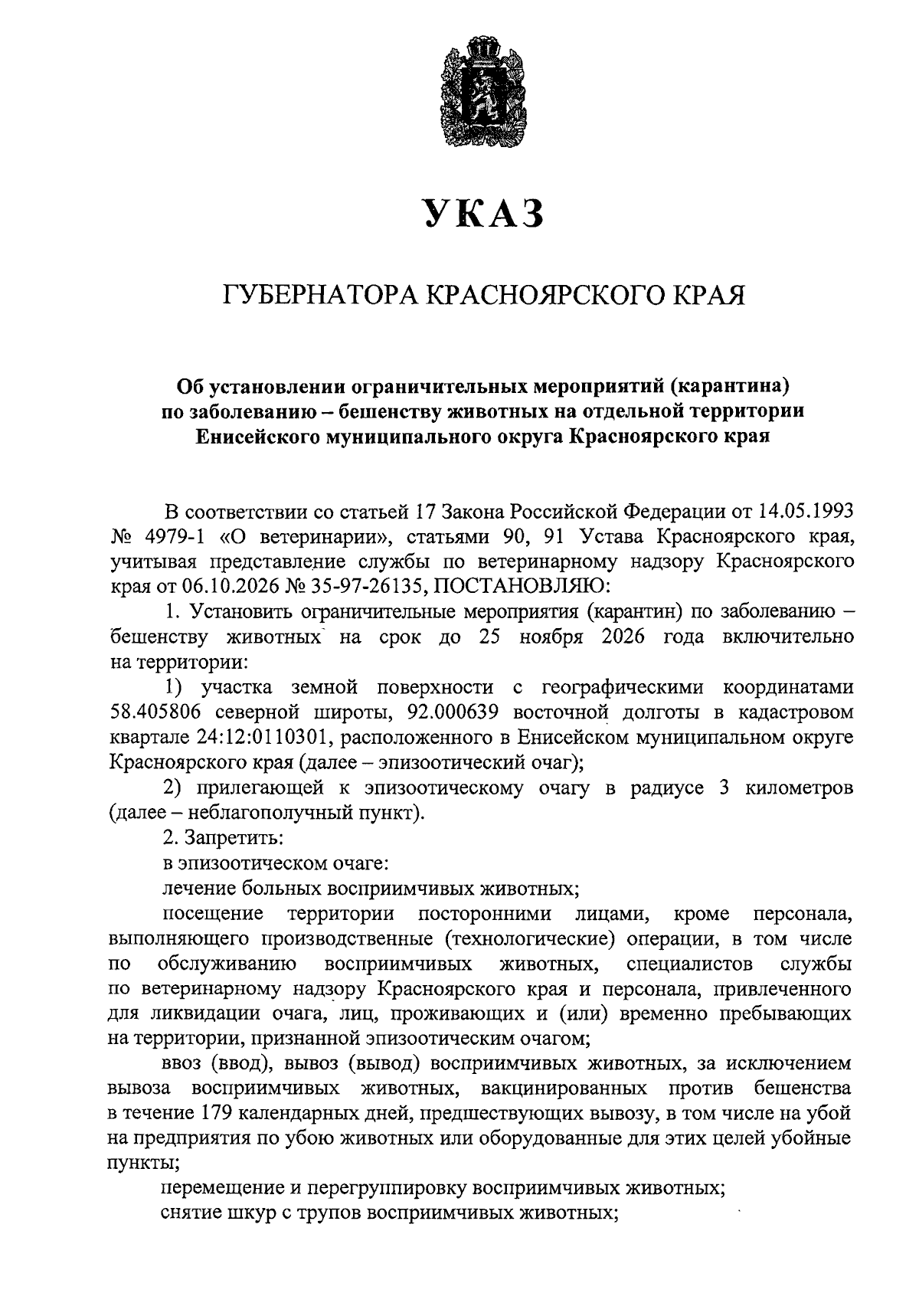 УКАЗ

ГУБЕРНАТОРА КРАСНОЯРСКОГО КРАЯ

Об установлении ограничительных мероприятий (карантина) по заболеванию – бешенству животных на отдельной территории Енисейского муниципального округа Красноярского края

В соответствии со статьей 17 Закона Российской Федерации от 14.05.1993 № 4979-1 «О ветеринарии», статьями 90, 91 Устава Красноярского края, учитывая представление службы по ветеринарному надзору Красноярского края от 06.10.2026 № 35-97-26135, ПОСТАНОВЛЯЮ:

1. Установить ограничительные мероприятия (карантин) по заболеванию – бешенству животных на срок до 25 ноября 2026 года включительно на территории:

1) участка земной поверхности с географическими координатами 58.405806 северной широты, 92.000639 восточной долготы в кадастровом квартале 24:12:0110301, расположенного в Енисейском муниципальном округе Красноярского края (далее – эпизоотический очаг);

2) прилегающей к эпизоотическому очагу в радиусе 3 километров (далее – неблагополучный пункт).

2. Запретить:

в эпизоотическом очаге:

лечение больных восприимчивых животных;

посещение территории посторонними лицами, кроме персонала, выполняющего производственные (технологические) операции, в том числе по обслуживанию восприимчивых животных, специалистов службы по ветеринарному надзору Красноярского края и персонала, привлеченного для ликвидации очага, лиц, проживающих и (или) временно пребывающих на территории, признанной эпизоотическим очагом;

ввоз (ввод), вывоз (вывод) восприимчивых животных, за исключением вывоза восприимчивых животных, вакцинированных против бешенства в течение 179 календарных дней, предшествующих вывозу, в том числе на убой на предприятия по убою животных или оборудованные для этих целей убойные пункты;

перемещение и перегруппировку восприимчивых животных;

снятие шкур с трупов восприимчивых животных;